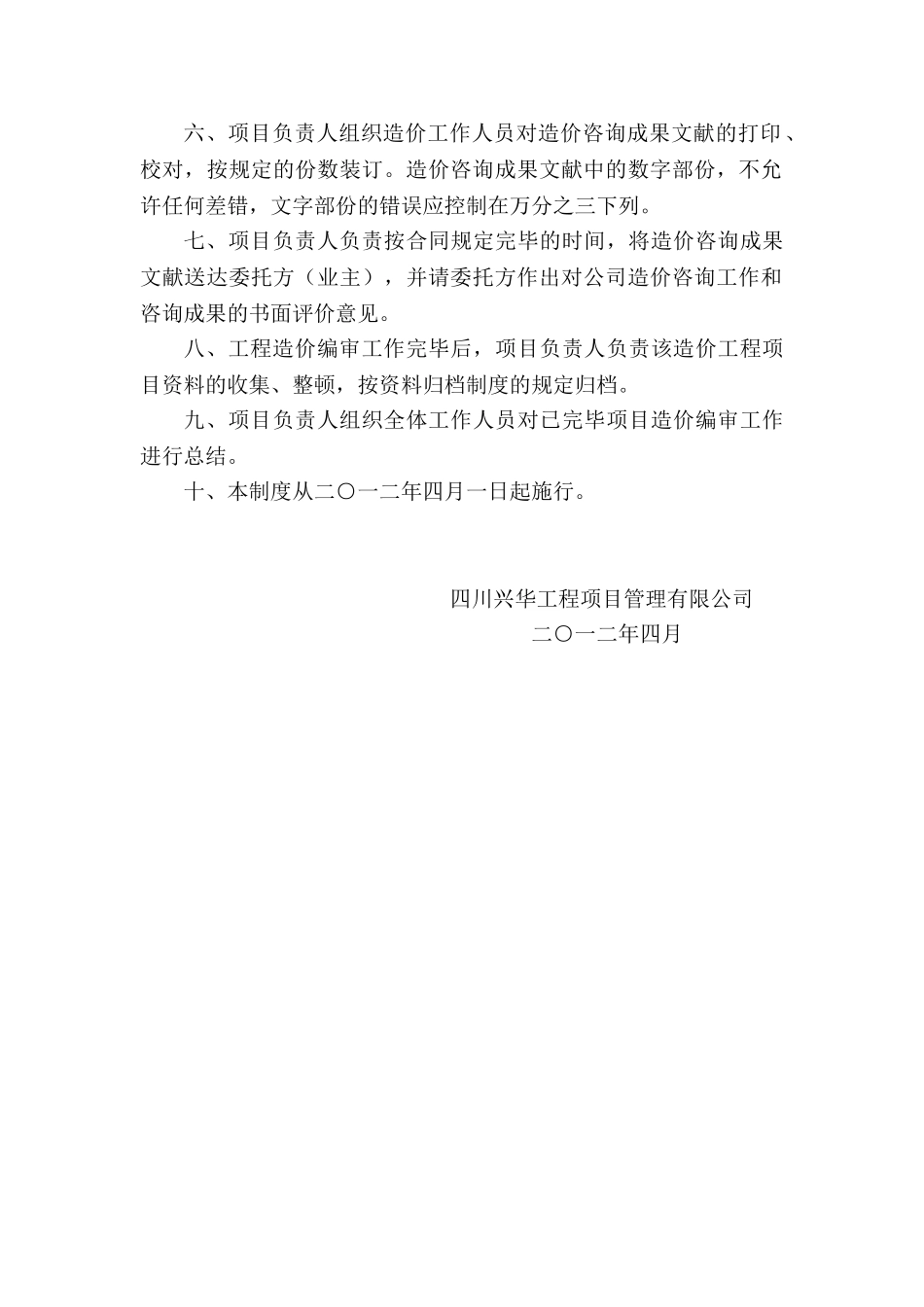 六、项目负责人组织造价工作人员对造价咨询成果文献的打印、校对，按规定的份数装订。造价咨询成果文献中的数字部份，不允许任何差错，文字部份的错误应控制在万分之三下列。

七、项目负责人负责按合同规定完毕的时间，将造价咨询成果文献送达委托方（业主），并请委托方作出对公司造价咨询工作和咨询成果的书面评价意见。

八、工程造价编审工作完毕后，项目负责人负责该造价工程项目资料的收集、整顿，按资料归档制度的规定归档。

九、项目负责人组织全体工作人员对已完毕项目造价编审工作进行总结。

十、本制度从二〇一二年四月一日起施行。

四川兴华工程项目管理有限公司

二〇一二年四月